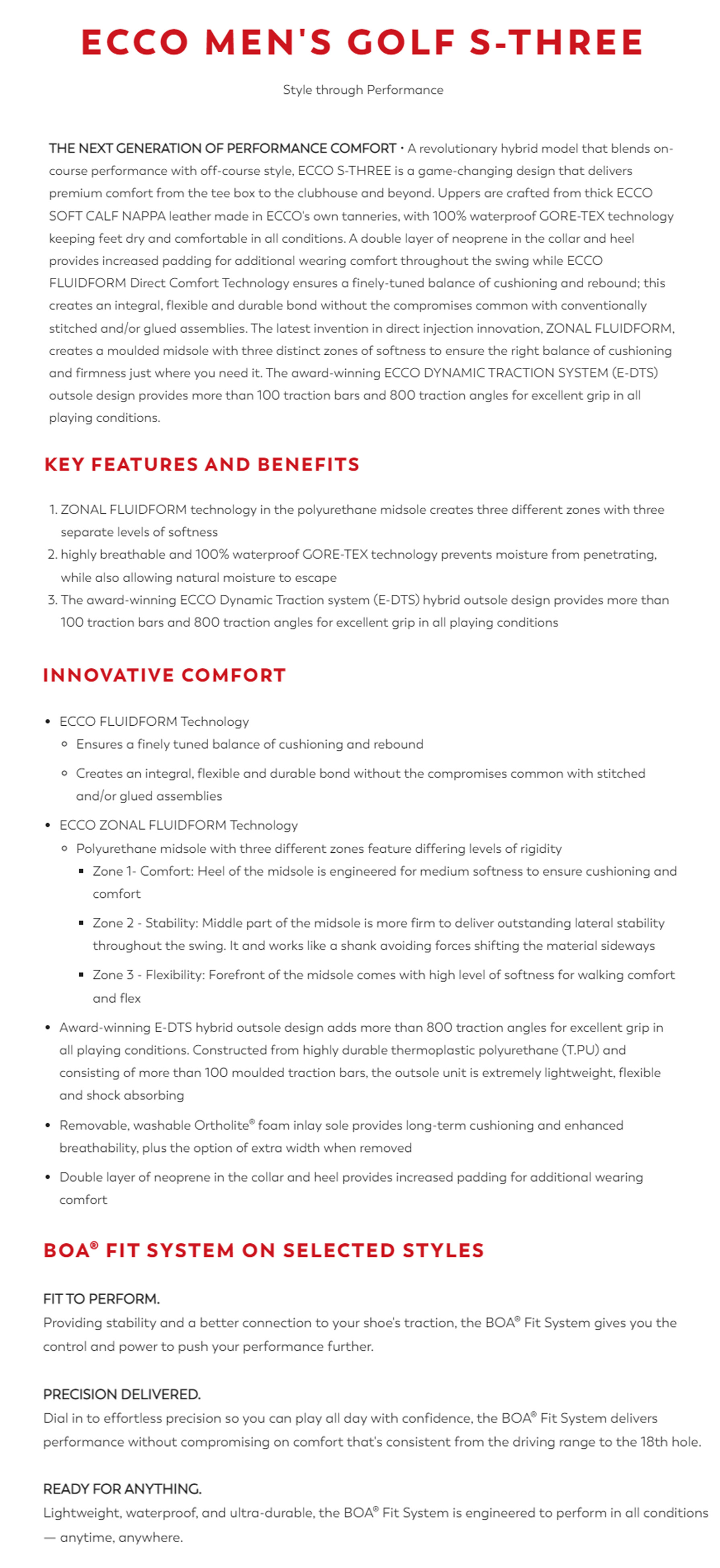 ECCO MEN'S GOLF S-THREE

Style through Performance

THE NEXT GENERATION OF PERFORMANCE COMFORT • A revolutionary hybrid model that blends on-course performance with off-course style, ECCO S-THREE is a game-changing design that delivers premium comfort from the tee box to the clubhouse and beyond. Uppers are crafted from thick ECCO SOFT CALF NAPPA leather made in ECCO's own tanneries, with 100% waterproof GORE-TEX technology keeping feet dry and comfortable in all conditions. A double layer of neoprene in the collar and heel provides increased padding for additional wearing comfort throughout the swing while ECCO FLUIDFORM Direct Comfort Technology ensures a finely-tuned balance of cushioning and rebound; this creates an integral, flexible and durable bond without the compromises common with conventionally stitched and/or glued assemblies. The latest invention in direct injection innovation, ZONAL FLUIDFORM, creates a moulded midsole with three distinct zones of softness to ensure the right balance of cushioning and firmness just where you need it. The award-winning ECCO DYNAMIC TRACTION SYSTEM (E-DTS) outsole design provides more than 100 traction bars and 800 traction angles for excellent grip in all playing conditions.

KEY FEATURES AND BENEFITS

1. ZONAL FLUIDFORM technology in the polyurethane midsole creates three different zones with three separate levels of softness
2. highly breathable and 100% waterproof GORE-TEX technology prevents moisture from penetrating, while also allowing natural moisture to escape
3. The award-winning ECCO Dynamic Traction system (E-DTS) hybrid outsole design provides more than 100 traction bars and 800 traction angles for excellent grip in all playing conditions

INNOVATIVE COMFORT

• ECCO FLUIDFORM Technology
  ◦ Ensures a finely tuned balance of cushioning and rebound
  ◦ Creates an integral, flexible and durable bond without the compromises common with stitched and/or glued assemblies
• ECCO ZONAL FLUIDFORM Technology
  ◦ Polyurethane midsole with three different zones feature differing levels of rigidity
    ▪ Zone 1- Comfort: Heel of the midsole is engineered for medium softness to ensure cushioning and comfort
    ▪ Zone 2 - Stability: Middle part of the midsole is more firm to deliver outstanding lateral stability throughout the swing. It and works like a shank avoiding forces shifting the material sideways
    ▪ Zone 3 - Flexibility: Forefront of the midsole comes with high level of softness for walking comfort and flex
• Award-winning E-DTS hybrid outsole design adds more than 800 traction angles for excellent grip in all playing conditions. Constructed from highly durable thermoplastic polyurethane (T.PU) and consisting of more than 100 moulded traction bars, the outsole unit is extremely lightweight, flexible and shock absorbing
• Removable, washable Ortholite® foam inlay sole provides long-term cushioning and enhanced breathability, plus the option of extra width when removed
• Double layer of neoprene in the collar and heel provides increased padding for additional wearing comfort

BOA® FIT SYSTEM ON SELECTED STYLES

FIT TO PERFORM.
Providing stability and a better connection to your shoe's traction, the BOA® Fit System gives you the control and power to push your performance further.

PRECISION DELIVERED.
Dial in to effortless precision so you can play all day with confidence, the BOA® Fit System delivers performance without compromising on comfort that's consistent from the driving range to the 18th hole.

READY FOR ANYTHING.
Lightweight, waterproof, and ultra-durable, the BOA® Fit System is engineered to perform in all conditions — anytime, anywhere.